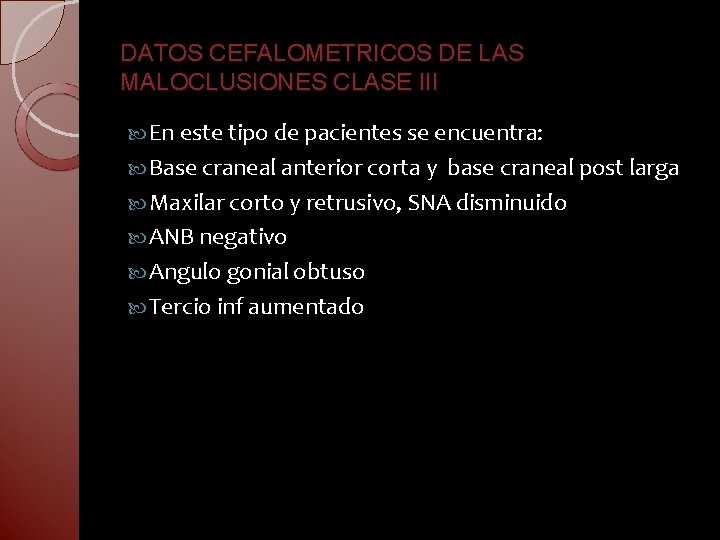 DATOS CEFALOMETRICOS DE LAS MALOCLUSIONES CLASE III

En este tipo de pacientes se encuentra:
Base craneal anterior corta y base craneal post larga
Maxilar corto y retrusivo, SNA disminuido
ANB negativo
Angulo gonial obtuso
Tercio inf aumentado